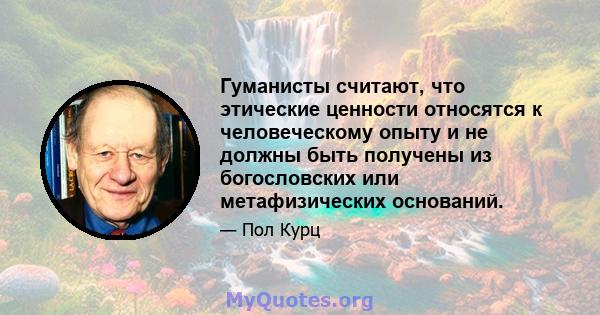 Гуманисты считают, что этические ценности относятся к человеческому опыту и не должны быть получены из богословских или метафизических оснований.

— Пол Курц

MyQuotes.org